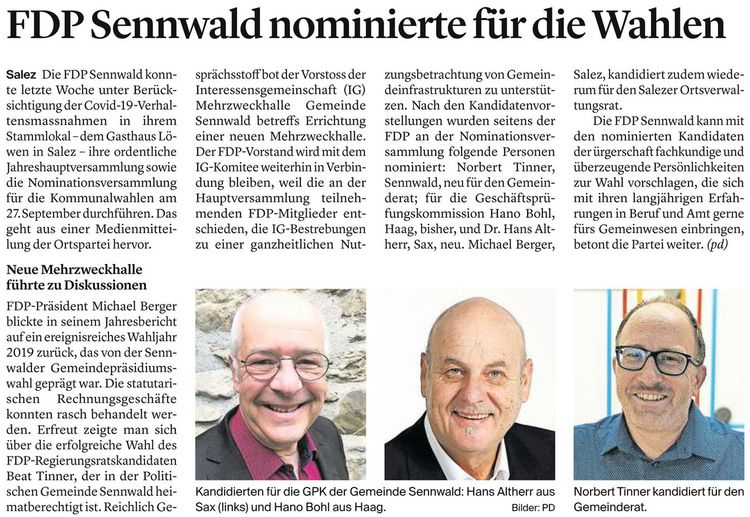 FDP Sennwald nominierte für die Wahlen

Salez Die FDP Sennwald konnte letzte Woche unter Berücksichtigung der Covid-19-Verhaltensmassnahmen in ihrem Stammlokal – dem Gasthaus Löwen in Salez – ihre ordentliche Jahreshauptversammlung sowie die Nominationsversammlung für die Kommunalwahlen am 27. September durchführen. Das geht aus einer Medienmitteilung der Ortspartei hervor.

Neue Mehrzweckhalle führte zu Diskussionen

FDP-Präsident Michael Berger blickte in seinem Jahresbericht auf ein ereignisreiches Wahljahr 2019 zurück, das von der Sennwalder Gemeindepräsidiumswahl geprägt war. Die statutarischen Rechnungsgeschäfte konnten rasch behandelt werden. Erfreut zeigte man sich über die erfolgreiche Wahl des FDP-Regierungsratskandidaten Beat Tinner, der in der Politischen Gemeinde Sennwald heimatberechtigt ist. Reichlich Gesprächsstoff bot der Vorstoss der Interessensgemeinschaft (IG) Mehrzweckhalle Gemeinde Sennwald betreffs Errichtung einer neuen Mehrzweckhalle. Der FDP-Vorstand wird mit dem IG-Komitee weiterhin in Verbindung bleiben, weil die an der Hauptversammlung teilnehmenden FDP-Mitglieder entschieden, die IG-Bestrebungen zu einer ganzheitlichen Nutzungsbetrachtung von Gemeindeinfrastrukturen zu unterstützen. Nach den Kandidatenvorstellungen wurden seitens der FDP an der Nominationsversammlung folgende Personen nominiert: Norbert Tinner, Sennwald, neu für den Gemeinderat; für die Geschäftsprüfungskommission Hano Bohl, Haag, bisher, und Dr. Hans Altherr, Sax, neu. Michael Berger, Salez, kandidiert zudem wiederum für den Salezer Ortsverwaltungsrat.

Die FDP Sennwald kann mit den nominierten Kandidaten der ürgerschaft fachkundige und überzeugende Persönlichkeiten zur Wahl vorschlagen, die sich mit ihren langjährigen Erfahrungen in Beruf und Amt gerne fürs Gemeinwesen einbringen, betont die Partei weiter. (pd)

Kandidierten für die GPK der Gemeinde Sennwald: Hans Altherr aus Sax (links) und Hano Bohl aus Haag. Bilder: PD

Norbert Tinner kandidiert für den Gemeinderat.